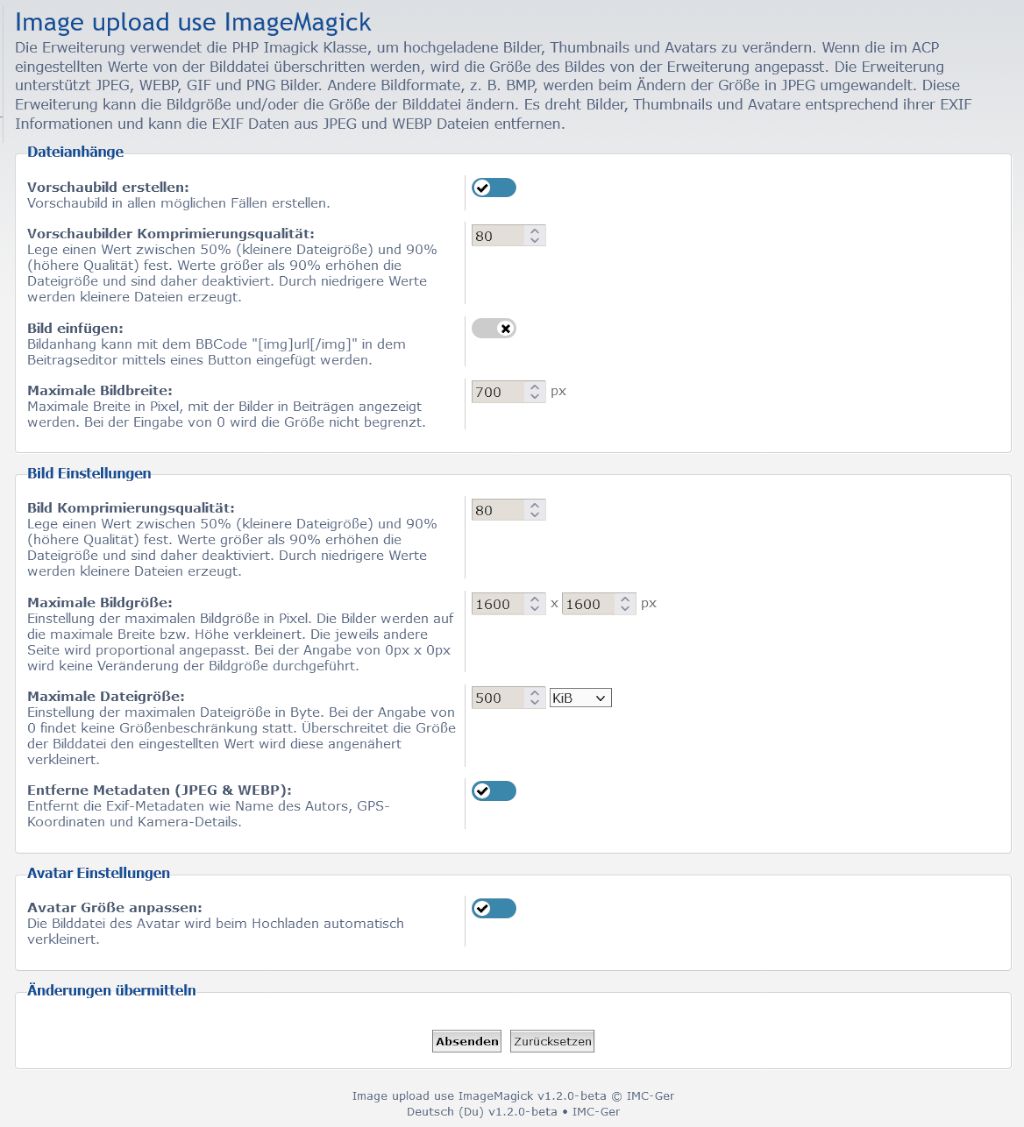 Image upload use ImageMagick

Die Erweiterung verwendet die PHP Imagick Klasse, um hochgeladene Bilder, Thumbnails und Avatars zu verändern. Wenn die im ACP eingestellten Werte von der Bilddatei überschritten werden, wird die Größe des Bildes von der Erweiterung angepasst. Die Erweiterung unterstützt JPEG, WEBP, GIF und PNG Bilder. Andere Bildformate, z. B. BMP, werden beim Ändern der Größe in JPEG umgewandelt. Diese Erweiterung kann die Bildgröße und/oder die Größe der Bilddatei ändern. Es dreht Bilder, Thumbnails und Avatare entsprechend ihrer EXIF Informationen und kann die EXIF Daten aus JPEG und WEBP Dateien entfernen.

Dateianhänge

Vorschaubild erstellen:
Vorschaubild in allen möglichen Fällen erstellen.

Vorschaubilder Komprimierungsqualität:
Lege einen Wert zwischen 50% (kleinere Dateigröße) und 90% (höhere Qualität) fest. Werte größer als 90% erhöhen die Dateigröße und sind daher deaktiviert. Durch niedrigere Werte werden kleinere Dateien erzeugt.

80

Bild einfügen:
Bildanhang kann mit dem BBCode "[img]url[/img]" in dem Beitragseditor mittels eines Button eingefügt werden.

Maximale Bildbreite:
Maximale Breite in Pixel, mit der Bilder in Beiträgen angezeigt werden. Bei der Eingabe von 0 wird die Größe nicht begrenzt.

700 px

Bild Einstellungen

Bild Komprimierungsqualität:
Lege einen Wert zwischen 50% (kleinere Dateigröße) und 90% (höhere Qualität) fest. Werte größer als 90% erhöhen die Dateigröße und sind daher deaktiviert. Durch niedrigere Werte werden kleinere Dateien erzeugt.

80

Maximale Bildgröße:
Einstellung der maximalen Bildgröße in Pixel. Die Bilder werden auf die maximale Breite bzw. Höhe verkleinert. Die jeweils andere Seite wird proportional angepasst. Bei der Angabe von 0px x 0px wird keine Veränderung der Bildgröße durchgeführt.

1600 x 1600 px

Maximale Dateigröße:
Einstellung der maximalen Dateigröße in Byte. Bei der Angabe von 0 findet keine Größenbeschränkung statt. Überschreitet die Größe der Bilddatei den eingestellten Wert wird diese angenähert verkleinert.

500 KiB

Entferne Metadaten (JPEG & WEBP):
Entfernt die Exif-Metadaten wie Name des Autors, GPS-Koordinaten und Kamera-Details.

Avatar Einstellungen

Avatar Größe anpassen:
Die Bilddatei des Avatar wird beim Hochladen automatisch verkleinert.

Änderungen übermitteln

Absenden Zurücksetzen

Image upload use ImageMagick v1.2.0-beta © IMC-Ger
Deutsch (Du) v1.2.0-beta • IMC-Ger